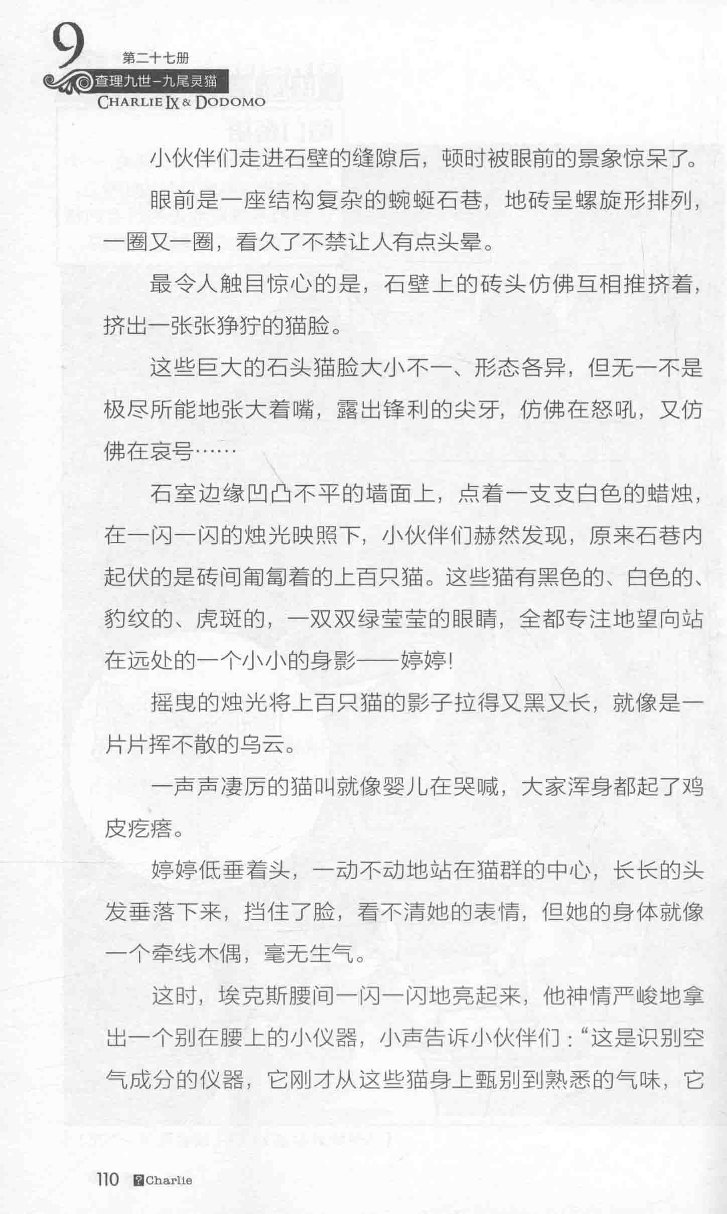 9 第二十七册
查理九世-九尾灵猫
CHARLIE IX & DODOMO

小伙伴们走进石壁的缝隙后，顿时被眼前的景象惊呆了。

眼前是一座结构复杂的蜿蜒石巷，地砖呈螺旋形排列，一圈又一圈，看久了不禁让人有点头晕。

最令人触目惊心的是，石壁上的砖头仿佛互相推挤着，挤出一张张狰狞的猫脸。

这些巨大的石头猫脸大小不一、形态各异，但无一不是极尽所能地张大着嘴，露出锋利的尖牙，仿佛在怒吼，又仿佛在哀号……

石室边缘凹凸不平的墙面上，点着一支支白色的蜡烛，在一闪一闪的烛光映照下，小伙伴们赫然发现，原来石巷内起伏的是砖间匍匐着的上百只猫。这些猫有黑色的、白色的、豹纹的、虎斑的，一双双绿莹莹的眼睛，全都专注地望向站在远处的一个小小的身影——婷婷!

摇曳的烛光将上百只猫的影子拉得又黑又长，就像是一片片挥不散的乌云。

一声声凄厉的猫叫就像婴儿在哭喊，大家浑身都起了鸡皮疙瘩。

婷婷低垂着头，一动不动地站在猫群的中心，长长的头发垂落下来，挡住了脸，看不清她的表情，但她的身体就像一个牵线木偶，毫无生气。

这时，埃克斯腰间一闪一闪地亮起来，他神情严峻地拿出一个别在腰上的小仪器，小声告诉小伙伴们："这是识别空气成分的仪器，它刚才从这些猫身上甄别到熟悉的气味，它

110 Charlie